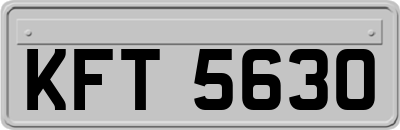 KFT 5630